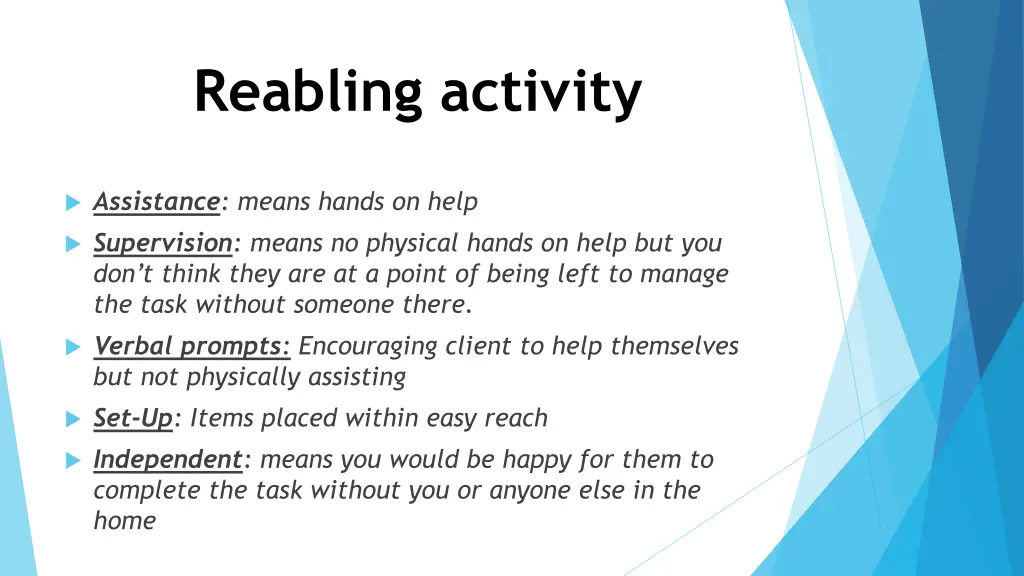 Reabling activity

Assistance: means hands on help

Supervision: means no physical hands on help but you don't think they are at a point of being left to manage the task without someone there.

Verbal prompts: Encouraging client to help themselves but not physically assisting

Set-Up: Items placed within easy reach

Independent: means you would be happy for them to complete the task without you or anyone else in the home